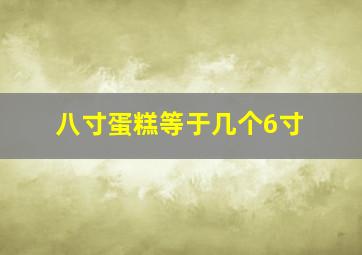 八寸蛋糕等于几个6寸